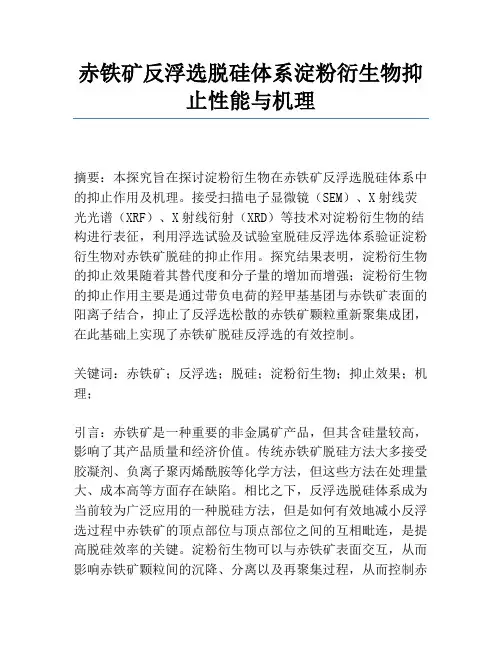 赤铁矿反浮选脱硅体系淀粉衍生物抑止性能与机理

摘要：本探究旨在探讨淀粉衍生物在赤铁矿反浮选脱硅体系中的抑止作用及机理。接受扫描电子显微镜（SEM）、X射线荧光光谱（XRF）、X射线衍射（XRD）等技术对淀粉衍生物的结构进行表征，利用浮选试验及试验室脱硅反浮选体系验证淀粉衍生物对赤铁矿脱硅的抑止作用。探究结果表明，淀粉衍生物的抑止效果随着其替代度和分子量的增加而增强；淀粉衍生物的抑止作用主要是通过带负电荷的羟甲基基团与赤铁矿表面的阳离子结合，抑止了反浮选松散的赤铁矿颗粒重新聚集成团，在此基础上实现了赤铁矿脱硅反浮选的有效控制。

关键词：赤铁矿；反浮选；脱硅；淀粉衍生物；抑止效果；机理；

引言：赤铁矿是一种重要的非金属矿产品，但其含硅量较高，影响了其产品质量和经济价值。传统赤铁矿脱硅方法大多接受胶凝剂、负离子聚丙烯酰胺等化学方法，但这些方法在处理量大、成本高等方面存在缺陷。相比之下，反浮选脱硅体系成为当前较为广泛应用的一种脱硅方法，但是如何有效地减小反浮选过程中赤铁矿的顶点部位与顶点部位之间的互相毗连，是提高脱硅效率的关键。淀粉衍生物可以与赤铁矿表面交互，从而影响赤铁矿颗粒间的沉降、分离以及再聚集过程，从而控制赤